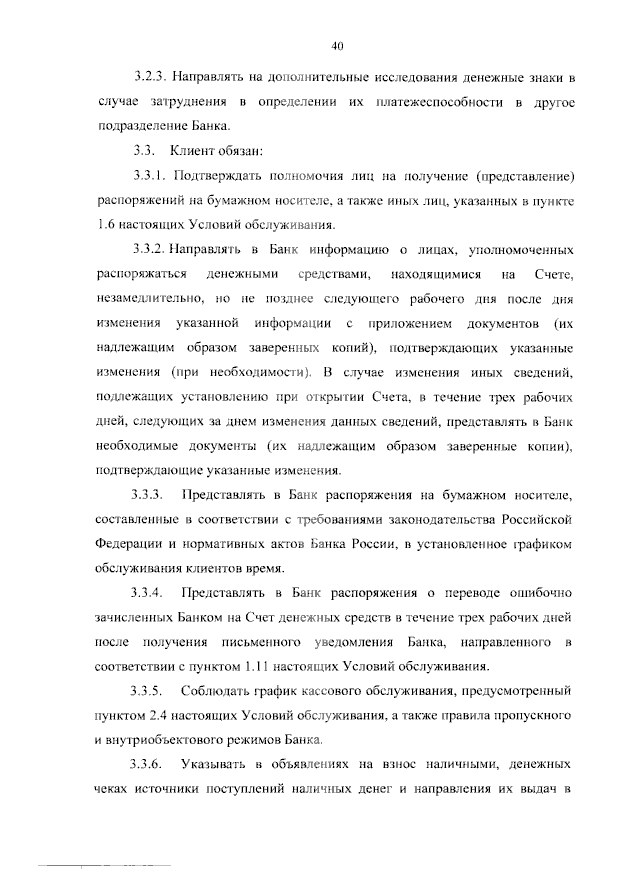 40

3.2.3. Направлять на дополнительные исследования денежные знаки в случае затруднения в определении их платежеспособности в другое подразделение Банка.

3.3. Клиент обязан:

3.3.1. Подтверждать полномочия лиц на получение (представление) распоряжений на бумажном носителе, а также иных лиц, указанных в пункте 1.6 настоящих Условий обслуживания.

3.3.2. Направлять в Банк информацию о лицах, уполномоченных распоряжаться денежными средствами, находящимися на Счете, незамедлительно, но не позднее следующего рабочего дня после дня изменения указанной информации с приложением документов (их надлежащим образом заверенных копий), подтверждающих указанные изменения (при необходимости). В случае изменения иных сведений, подлежащих установлению при открытии Счета, в течение трех рабочих дней, следующих за днем изменения данных сведений, представлять в Банк необходимые документы (их надлежащим образом заверенные копии), подтверждающие указанные изменения.

3.3.3. Представлять в Банк распоряжения на бумажном носителе, составленные в соответствии с требованиями законодательства Российской Федерации и нормативных актов Банка России, в установленное графиком обслуживания клиентов время.

3.3.4. Представлять в Банк распоряжения о переводе ошибочно зачисленных Банком на Счет денежных средств в течение трех рабочих дней после получения письменного уведомления Банка, направленного в соответствии с пунктом 1.11 настоящих Условий обслуживания.

3.3.5. Соблюдать график кассового обслуживания, предусмотренный пунктом 2.4 настоящих Условий обслуживания, а также правила пропускного и внутриобъектового режимов Банка.

3.3.6. Указывать в объявлениях на взнос наличными, денежных чеках источники поступлений наличных денег и направления их выдач в